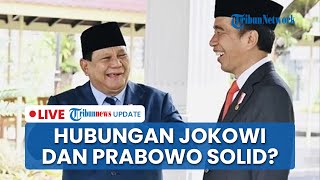 TribunNetwork

LIVE Tribunnews UPDATE

HUBUNGAN JOKOWI DAN PRABOWO SOLID?